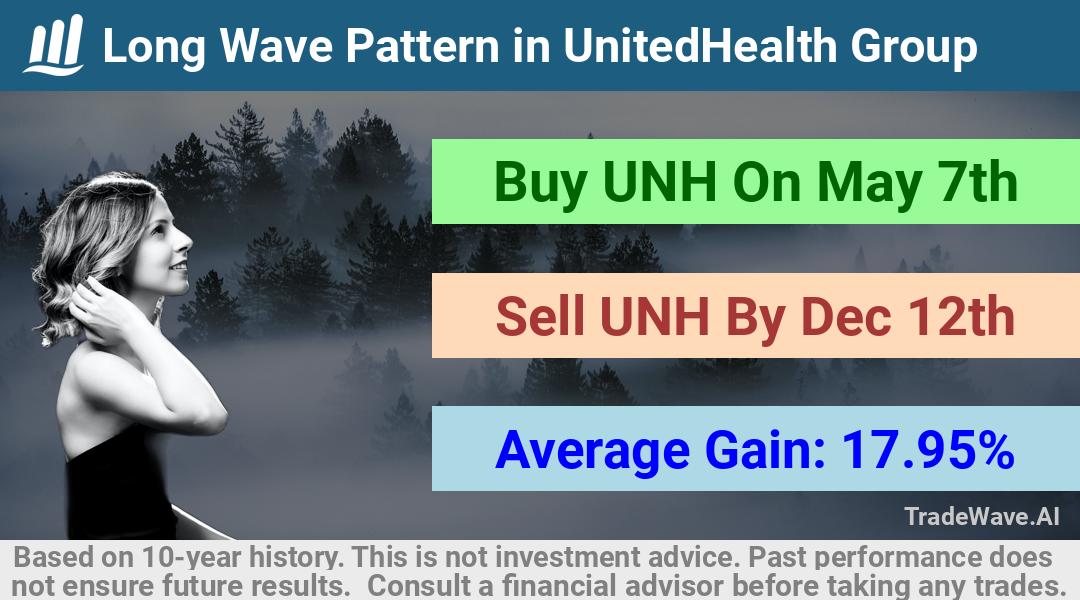 Long Wave Pattern in UnitedHealth Group

Buy UNH On May 7th

Sell UNH By Dec 12th

Average Gain: 17.95%

TradeWave.AI

Based on 10-year history. This is not investment advice. Past performance does not ensure future results. Consult a financial advisor before taking any trades.